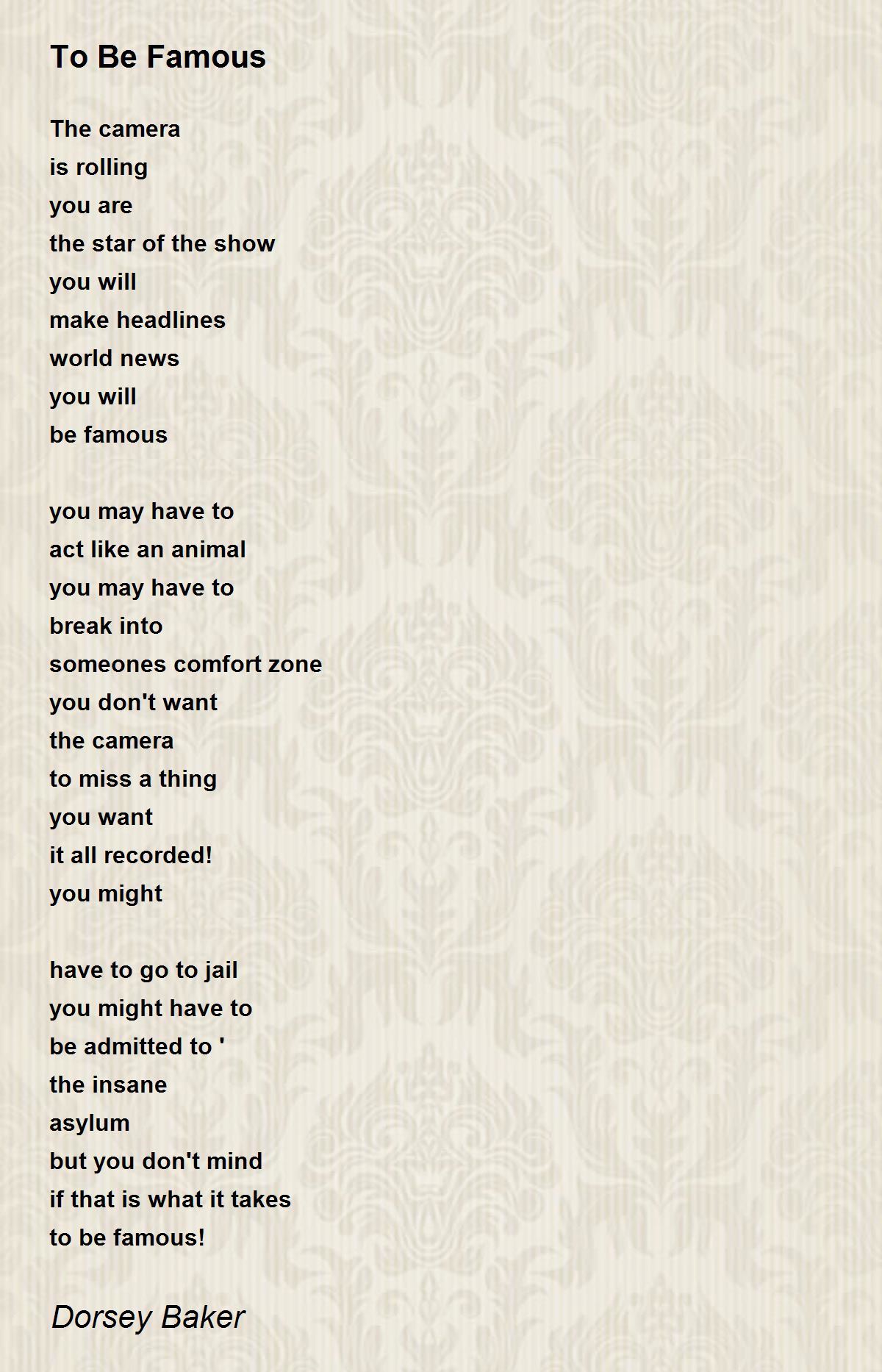 To Be Famous

The camera
is rolling
you are
the star of the show
you will
make headlines
world news
you will
be famous

you may have to
act like an animal
you may have to
break into
someones comfort zone
you don't want
the camera
to miss a thing
you want
it all recorded!
you might

have to go to jail
you might have to
be admitted to '
the insane
asylum
but you don't mind
if that is what it takes
to be famous!

Dorsey Baker